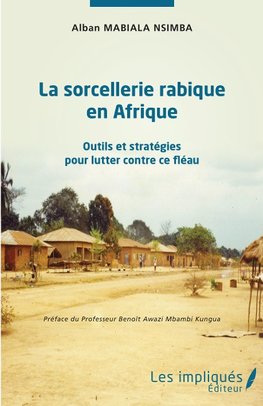 Alban MABIALA NSIMBA

La sorcellerie rabique en Afrique

Outils et stratégies pour lutter contre ce fléau

Préface du Professeur Benoît Awazi Mbambi Kungua

Les impliqués Éditeur